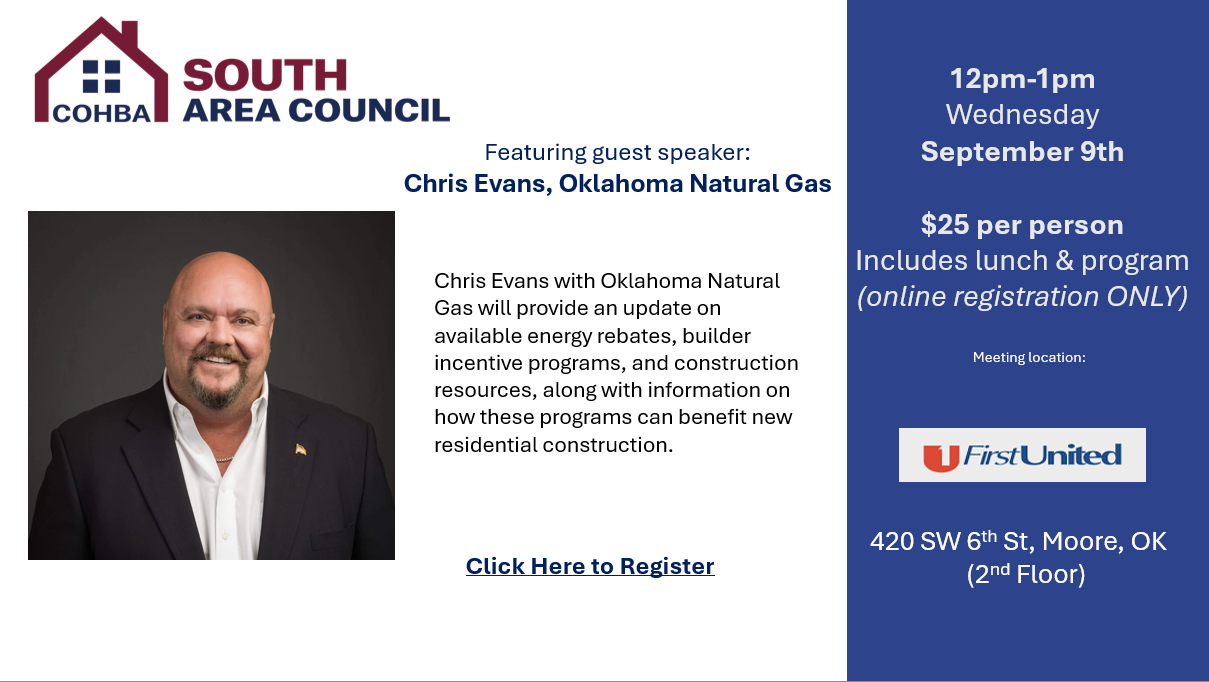 COHBA
SOUTH
AREA COUNCIL

Featuring guest speaker:
Chris Evans, Oklahoma Natural Gas

Chris Evans with Oklahoma Natural Gas will provide an update on available energy rebates, builder incentive programs, and construction resources, along with information on how these programs can benefit new residential construction.

Click Here to Register

12pm-1pm
Wednesday
September 9th

$25 per person
Includes lunch & program
(online registration ONLY)

Meeting location:

First United

420 SW 6th St, Moore, OK
(2nd Floor)